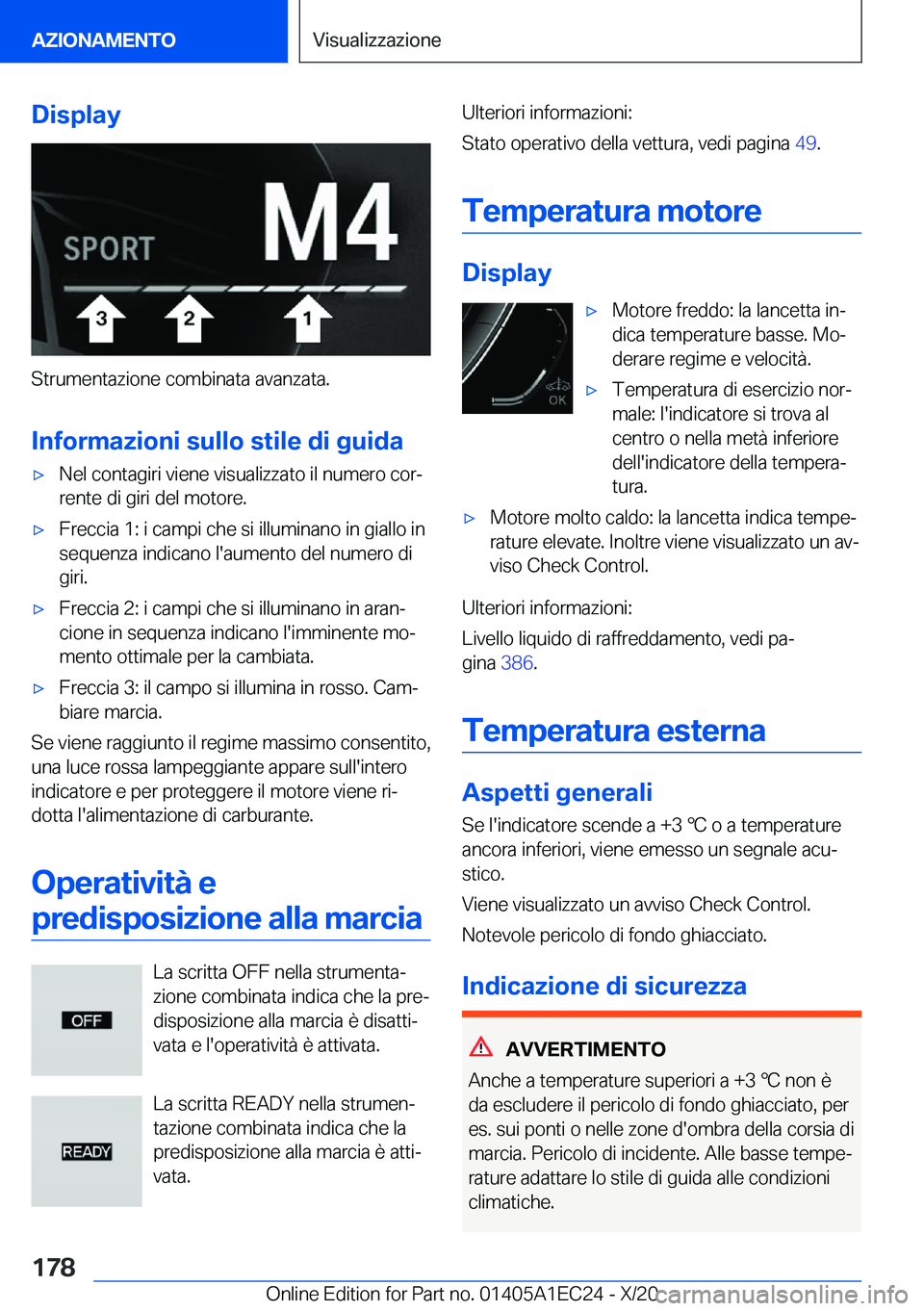 AZIONAMENTO

Visualizzazione

Display

SPORT

M4

3

2

1

Strumentazione combinata avanzata.

Informazioni sullo stile di guida

▷ Nel contagiri viene visualizzato il numero corrente di giri del motore.

▷ Freccia 1: i campi che si illuminano in giallo in sequenza indicano l'aumento del numero di giri.

▷ Freccia 2: i campi che si illuminano in arancione in sequenza indicano l'imminente momento ottimale per la cambiata.

▷ Freccia 3: il campo si illumina in rosso. Cambiare marcia.

Se viene raggiunto il regime massimo consentito, una luce rossa lampeggiante appare sull'intero indicatore e per proteggere il motore viene ridotta l'alimentazione di carburante.

Operatività e predisposizione alla marcia

OFF

La scritta OFF nella strumentazione combinata indica che la predisposizione alla marcia è disattivata e l'operatività è attivata.

READY

La scritta READY nella strumentazione combinata indica che la predisposizione alla marcia è attivata.

Ulteriori informazioni:

Stato operativo della vettura, vedi pagina 49.

Temperatura motore

Display

OK

▷ Motore freddo: la lancetta indica temperature basse. Moderare regime e velocità.

▷ Temperatura di esercizio normale: l'indicatore si trova al centro o nella metà inferiore dell'indicatore della temperatura.

▷ Motore molto caldo: la lancetta indica temperature elevate. Inoltre viene visualizzato un avviso Check Control.

Ulteriori informazioni:

Livello liquido di raffreddamento, vedi pagina 386.

Temperatura esterna

Aspetti generali

Se l'indicatore scende a +3 ℃ o a temperature ancora inferiori, viene emesso un segnale acustico.

Viene visualizzato un avviso Check Control.

Notevole pericolo di fondo ghiacciato.

Indicazione di sicurezza

AVVERTIMENTO

Anche a temperature superiori a +3 ℃ non è da escludere il pericolo di fondo ghiacciato, per es. sui ponti o nelle zone d'ombra della corsia di marcia. Pericolo di incidente. Alle basse temperature adattare lo stile di guida alle condizioni climatiche.

178

Online Edition for Part no. 01405A1EC24 - X/20

carmanualsonline.info